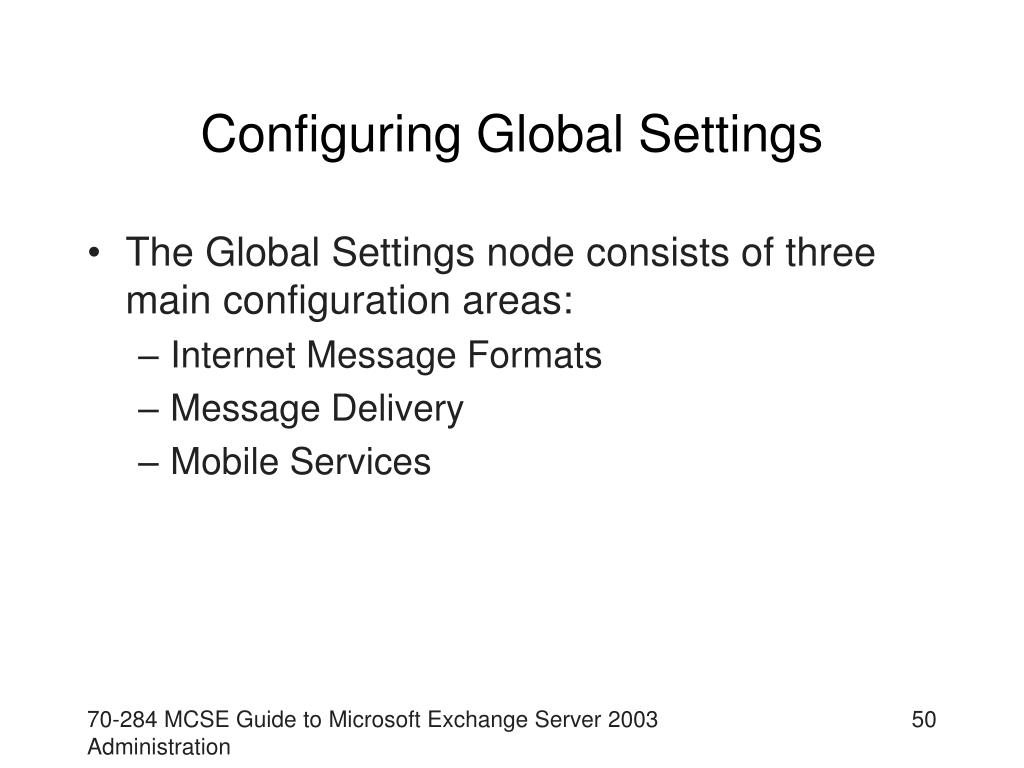 Configuring Global Settings

• The Global Settings node consists of three main configuration areas:
– Internet Message Formats
– Message Delivery
– Mobile Services

70-284 MCSE Guide to Microsoft Exchange Server 2003 Administration

50